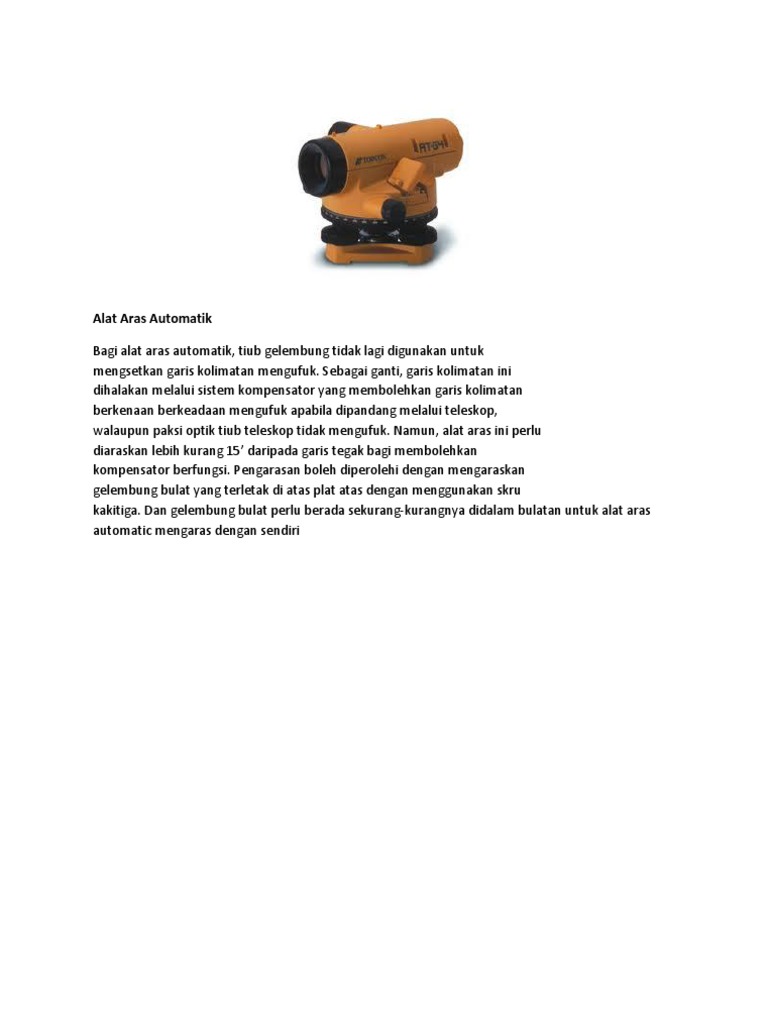 TOPCON

AT-G4

Alat Aras Automatik

Bagi alat aras automatik, tiub gelembung tidak lagi digunakan untuk mengsetkan garis kolimatan mengufuk. Sebagai ganti, garis kolimatan ini dihalakan melalui sistem kompensator yang membolehkan garis kolimatan berkenaan berkeadaan mengufuk apabila dipandang melalui teleskop, walaupun paksi optik tiub teleskop tidak mengufuk. Namun, alat aras ini perlu diaraskan lebih kurang 15' daripada garis tegak bagi membolehkan kompensator berfungsi. Pengarasan boleh diperolehi dengan mengaraskan gelembung bulat yang terletak di atas plat atas dengan menggunakan skru kakitiga. Dan gelembung bulat perlu berada sekurang-kurangnya didalam bulatan untuk alat aras automatic mengaras dengan sendiri